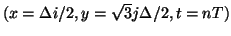 $(x = \Delta i/2, y = \sqrt{3}j\Delta/2, t = nT)$